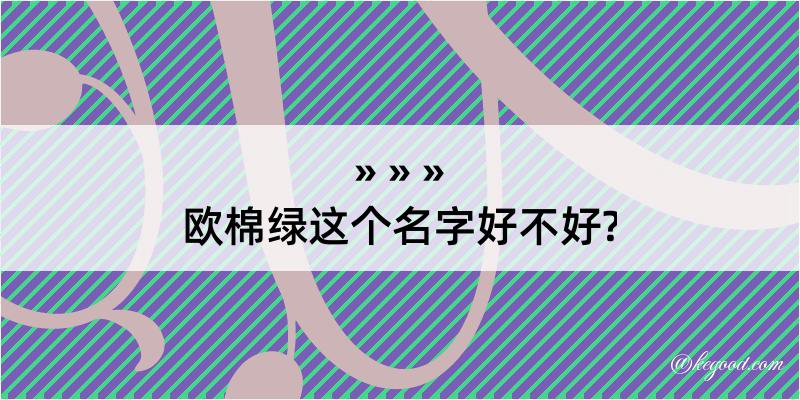 » » »
欧棉绿这个名字好不好?

@kegood.com